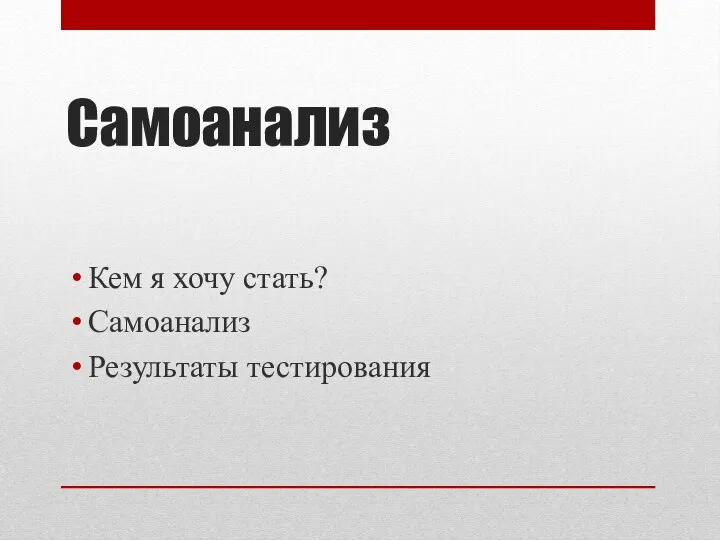 Самоанализ

• Кем я хочу стать?
• Самоанализ
• Результаты тестирования